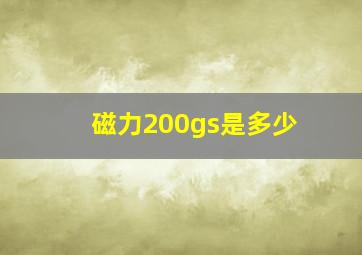 磁力200gs是多少